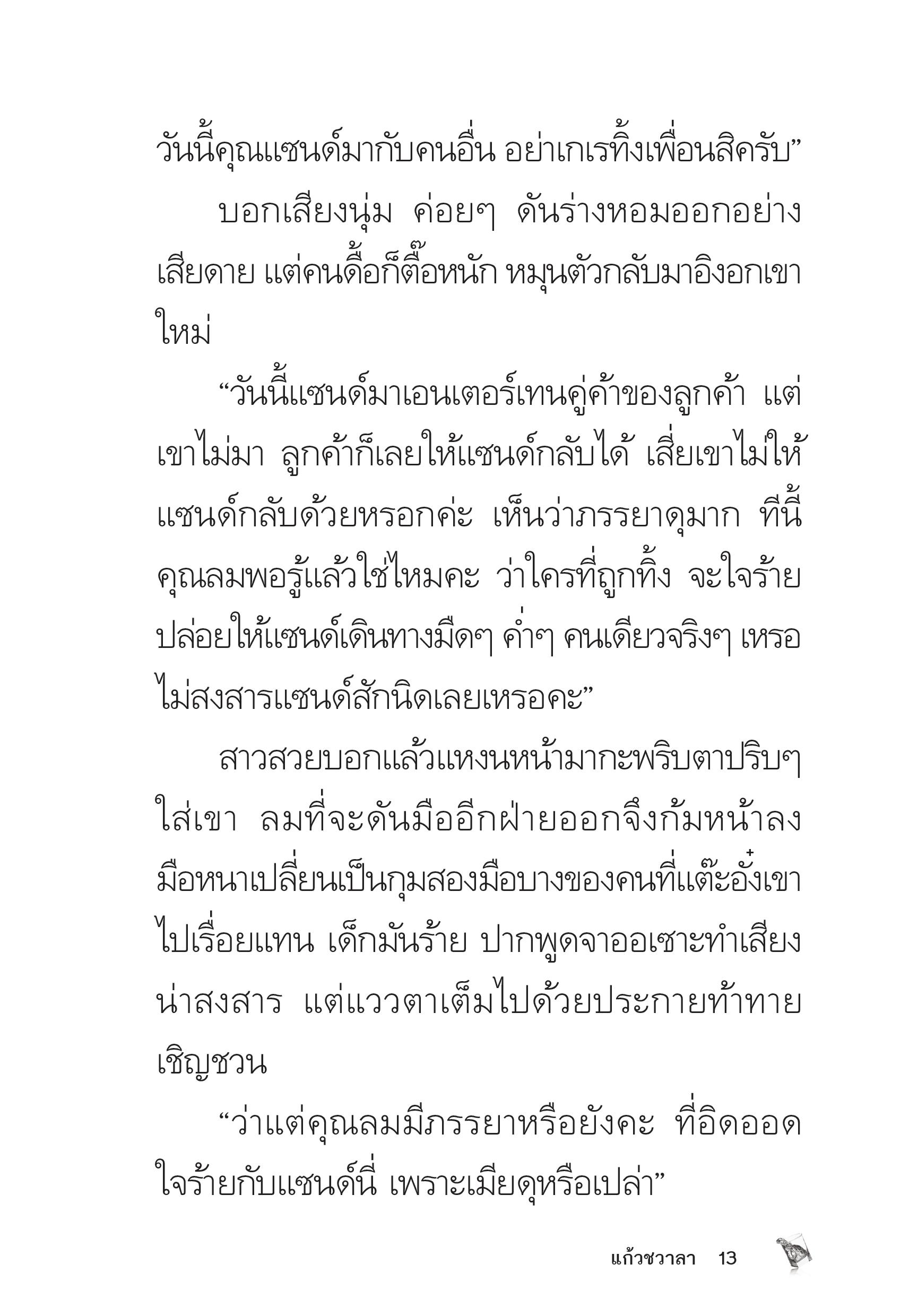 วันนี้คุณแซนด์มากับคนอื่น อย่าเกเรทิ้งเพื่อนสิครับ”

บอกเสียงนุ่ม ค่อยๆ ดันร่างหอมออกอย่างเสียดาย แต่คนดื้อก็ตื๊อหนัก หมุนตัวกลับมาอิงอกเขาใหม่

“วันนี้แซนด์มาเอนเตอร์เทนคู่ค้าของลูกค้า แต่เขาไม่มา ลูกค้าก็เลยให้แซนด์กลับได้ เสี่ยเขาไม่ให้แซนด์กลับด้วยหรอกค่ะ เห็นว่าภรรยาดุมาก ทีนี้คุณลมพอรู้แล้วใช่ไหมคะ ว่าใครที่ถูกทิ้ง จะใจร้ายปล่อยให้แซนด์เดินทางมืดๆ ค่ำๆ คนเดียวจริงๆ เหรอ ไม่สงสารแซนด์สักนิดเลยเหรอคะ”

สาวสวยบอกแล้วแหงนหน้ามากะพริบตาปริบๆ ใส่เขา ลมที่จะดันมืออีกฝ่ายออกจึงก้มหน้าลง มือหนาเปลี่ยนเป็นกุมสองมือบางของคนที่แต๊ะอั๋งเขาไปเรื่อยแทน เด็กมันร้าย ปากพูดจาออเซาะทำเสียงน่าสงสาร แต่แววตาเต็มไปด้วยประกายท้าทายเชิญชวน

“ว่าแต่คุณลมมีภรรยาหรือยังคะ ที่อิดออดใจร้ายกับแซนด์นี่ เพราะเมียดุหรือเปล่า”

แก้วชวาลา 13